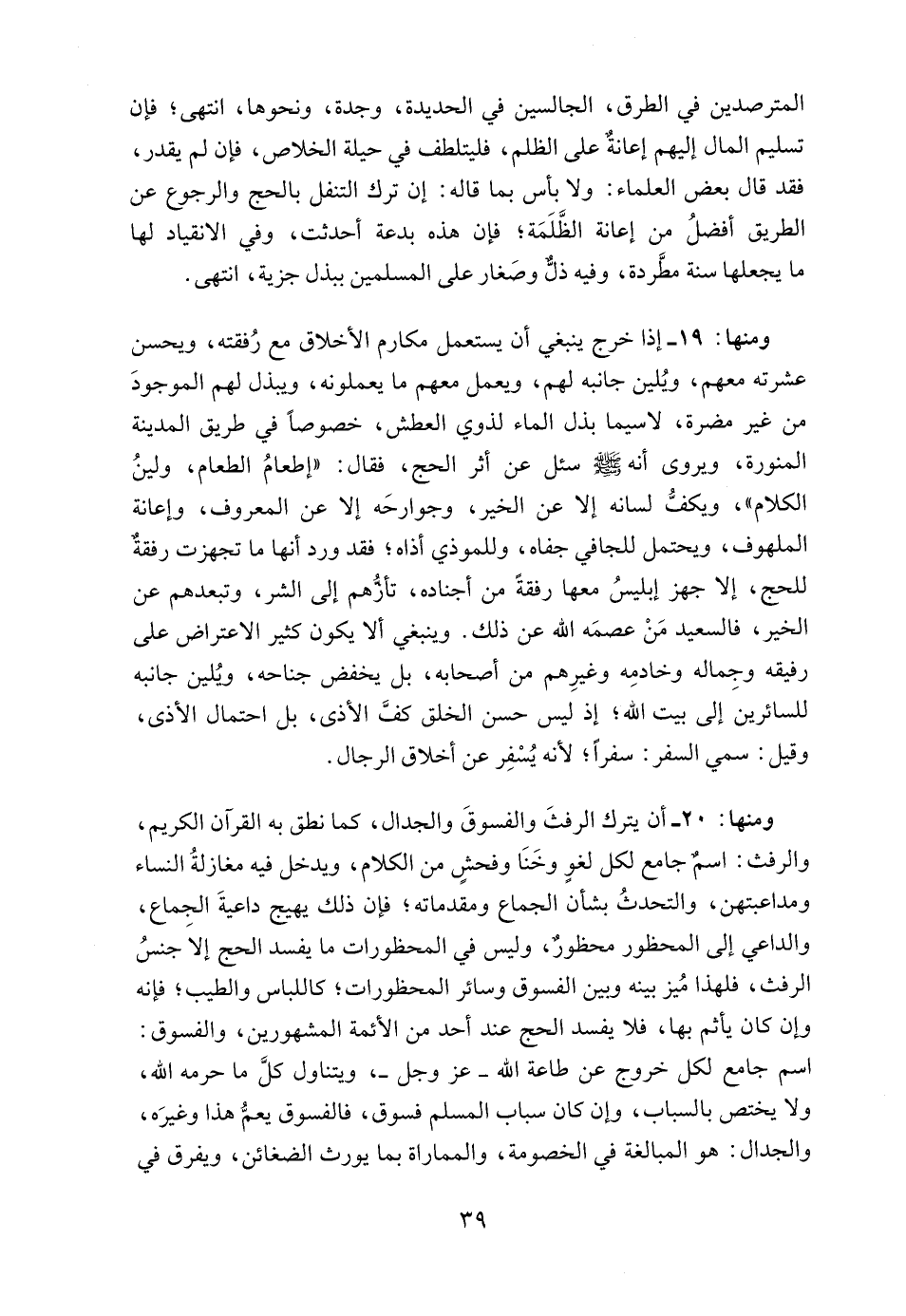 المترصدين في الطرق، الجالسين في الحديدة، وجدة، ونحوها، انتهى؛ فإن تسليم المال إليهم إعانةٌ على الظلم، فليتلطف في حيلة الخلاص، فإن لم يقدر، فقد قال بعض العلماء: ولا بأس بما قاله: إن ترك التنفل بالحج والرجوع عن الطريق أفضلُ من إعانة الظَّلَمَة؛ فإن هذه بدعة أحدثت، وفي الانقياد لها ما يجعلها سنة مطَّردة، وفيه ذلٌّ وصَغار على المسلمين ببذل جزية، انتهى.

ومنها: ١٩ـ إذا خرج ينبغي أن يستعمل مكارم الأخلاق مع رُفقته، ويحسن عشرته معهم، ويُلين جانبه لهم، ويعمل معهم ما يعملونه، ويبذل لهم الموجودَ من غير مضرة، لاسيما بذل الماء لذوي العطش، خصوصاً في طريق المدينة المنورة، ويروى أنه ﷺ سئل عن أثر الحج، فقال: «إطعامُ الطعام، ولينُ الكلام»، ويكفُّ لسانه إلا عن الخير، وجوارحَه إلا عن المعروف، وإعانة الملهوف، ويحتمل للجافي جفاه، وللموذي أذاه؛ فقد ورد أنها ما تجهزت رفقةٌ للحج، إلا جهز إبليسُ معها رفقةً من أجناده، تأزُّهم إلى الشر، وتبعدهم عن الخير، فالسعيد مَنْ عصمَه الله عن ذلك. وينبغي ألا يكون كثير الاعتراض على رفيقه وجِماله وخادمِه وغيرِهم من أصحابه، بل يخفض جناحه، ويُلين جانبه للسائرين إلى بيت الله؛ إذ ليس حسن الخلق كفَّ الأذى، بل احتمال الأذى، وقيل: سمي السفر: سفراً؛ لأنه يُسْفِر عن أخلاق الرجال.

ومنها: ٢٠ـ أن يترك الرفثَ والفسوقَ والجدال، كما نطق به القرآن الكريم، والرفث: اسمٌ جامع لكل لغوٍ وخَنَا وفحشٍ من الكلام، ويدخل فيه مغازلةُ النساء ومداعبتهن، والتحدثُ بشأن الجماع ومقدماته؛ فإن ذلك يهيج داعيةَ الجِماع، والداعي إلى المحظور محظورٌ، وليس في المحظورات ما يفسد الحج إلا جنسُ الرفث، فلهذا مُيز بينه وبين الفسوق وسائر المحظورات؛ كاللباس والطيب؛ فإنه وإن كان يأثم بها، فلا يفسد الحج عند أحد من الأئمة المشهورين، والفسوق: اسم جامع لكل خروج عن طاعة الله ـ عز وجل ـ، ويتناول كلَّ ما حرمه الله، ولا يختص بالسباب، وإن كان سباب المسلم فسوق، فالفسوق يعمُّ هذا وغيرَه، والجدال: هو المبالغة في الخصومة، والمماراة بما يورث الضغائن، ويفرق في

٣٩